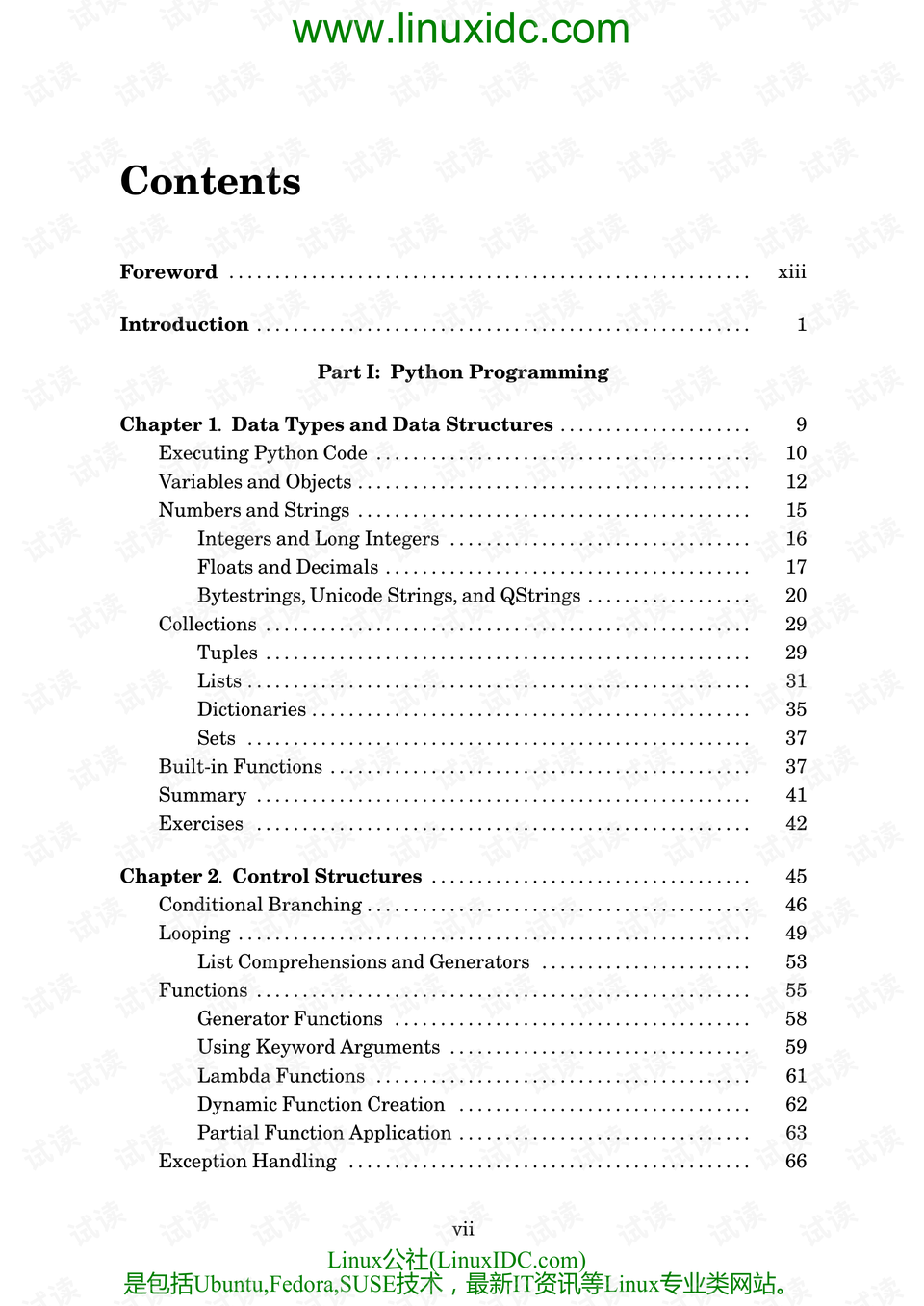 www.linuxidc.com

Contents

Foreword xiii

Introduction 1

Part I: Python Programming

Chapter 1. Data Types and Data Structures 9
Executing Python Code 10
Variables and Objects 12
Numbers and Strings 15
Integers and Long Integers 16
Floats and Decimals 17
Bytestrings, Unicode Strings, and QStrings 20
Collections 29
Tuples 29
Lists 31
Dictionaries 35
Sets 37
Built-in Functions 37
Summary 41
Exercises 42

Chapter 2. Control Structures 45
Conditional Branching 46
Looping 49
List Comprehensions and Generators 53
Functions 55
Generator Functions 58
Using Keyword Arguments 59
Lambda Functions 61
Dynamic Function Creation 62
Partial Function Application 63
Exception Handling 66

vii

Linux公社(LinuxIDC.com)
是包括Ubuntu,Fedora,SUSE技术，最新IT资讯等Linux专业类网站。

试读